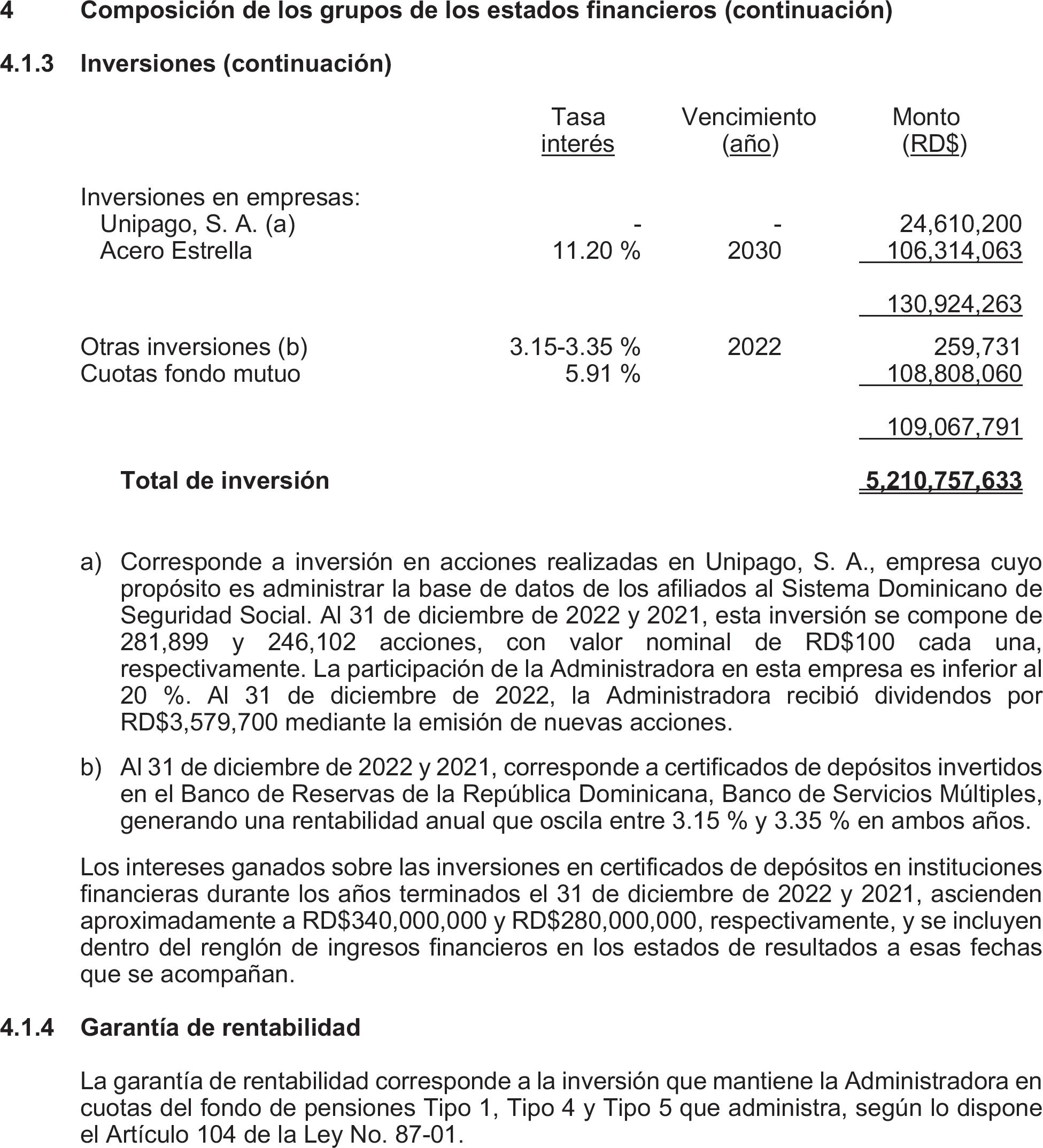 4 Composición de los grupos de los estados financieros (continuación)

4.1.3 Inversiones (continuación)

| | Tasa interés | Vencimiento (año) | Monto (RD$) |
|---|---|---|---|
| Inversiones en empresas: | | | |
| Unipago, S. A. (a) | - | - | 24,610,200 |
| Acero Estrella | 11.20 % | 2030 | 106,314,063 |
| | | | 130,924,263 |
| Otras inversiones (b) | 3.15-3.35 % | 2022 | 259,731 |
| Cuotas fondo mutuo | 5.91 % | | 108,808,060 |
| | | | 109,067,791 |
| Total de inversión | | | 5,210,757,633 |

a) Corresponde a inversión en acciones realizadas en Unipago, S. A., empresa cuyo propósito es administrar la base de datos de los afiliados al Sistema Dominicano de Seguridad Social. Al 31 de diciembre de 2022 y 2021, esta inversión se compone de 281,899 y 246,102 acciones, con valor nominal de RD$100 cada una, respectivamente. La participación de la Administradora en esta empresa es inferior al 20 %. Al 31 de diciembre de 2022, la Administradora recibió dividendos por RD$3,579,700 mediante la emisión de nuevas acciones.

b) Al 31 de diciembre de 2022 y 2021, corresponde a certificados de depósitos invertidos en el Banco de Reservas de la República Dominicana, Banco de Servicios Múltiples, generando una rentabilidad anual que oscila entre 3.15 % y 3.35 % en ambos años.

Los intereses ganados sobre las inversiones en certificados de depósitos en instituciones financieras durante los años terminados el 31 de diciembre de 2022 y 2021, ascienden aproximadamente a RD$340,000,000 y RD$280,000,000, respectivamente, y se incluyen dentro del renglón de ingresos financieros en los estados de resultados a esas fechas que se acompañan.

4.1.4 Garantía de rentabilidad

La garantía de rentabilidad corresponde a la inversión que mantiene la Administradora en cuotas del fondo de pensiones Tipo 1, Tipo 4 y Tipo 5 que administra, según lo dispone el Artículo 104 de la Ley No. 87-01.